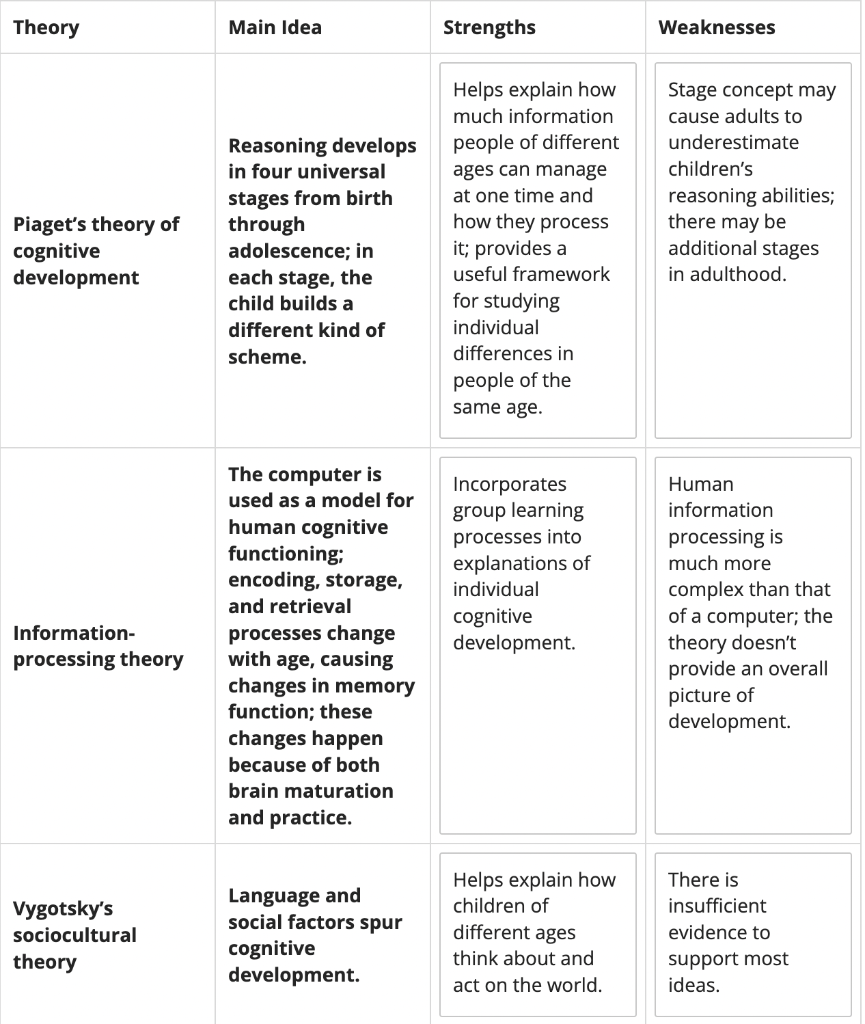 | Theory | Main Idea | Strengths | Weaknesses |
|---|---|---|---|
| Piaget's theory of cognitive development | Reasoning develops in four universal stages from birth through adolescence; in each stage, the child builds a different kind of scheme. | Helps explain how much information people of different ages can manage at one time and how they process it; provides a useful framework for studying individual differences in people of the same age. | Stage concept may cause adults to underestimate children's reasoning abilities; there may be additional stages in adulthood. |
| Information-processing theory | The computer is used as a model for human cognitive functioning; encoding, storage, and retrieval processes change with age, causing changes in memory function; these changes happen because of both brain maturation and practice. | Incorporates group learning processes into explanations of individual cognitive development. | Human information processing is much more complex than that of a computer; the theory doesn't provide an overall picture of development. |
| Vygotsky's sociocultural theory | Language and social factors spur cognitive development. | Helps explain how children of different ages think about and act on the world. | There is insufficient evidence to support most ideas. |